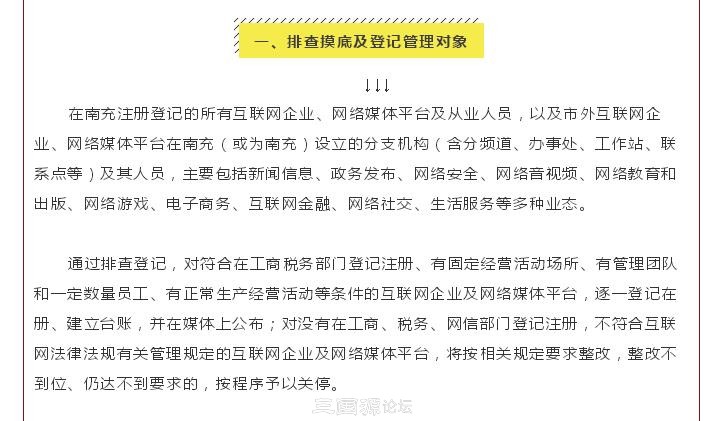 一、排查摸底及登记管理对象

↓↓↓

在南充注册登记的所有互联网企业、网络媒体平台及从业人员，以及市外互联网企业、网络媒体平台在南充（或为南充）设立的分支机构（含分频道、办事处、工作站、联系点等）及其人员，主要包括新闻信息、政务发布、网络安全、网络音视频、网络教育和出版、网络游戏、电子商务、互联网金融、网络社交、生活服务等多种业态。

通过排查登记，对符合在工商税务部门登记注册、有固定经营活动场所、有管理团队和一定数量员工、有正常生产经营活动等条件的互联网企业及网络媒体平台，逐一登记在册、建立台账，并在媒体上公布；对没有在工商、税务、网信部门登记注册，不符合互联网法律法规有关管理规定的互联网企业及网络媒体平台，将按相关规定要求整改，整改不到位、仍达不到要求的，按程序予以关停。

三国源论坛